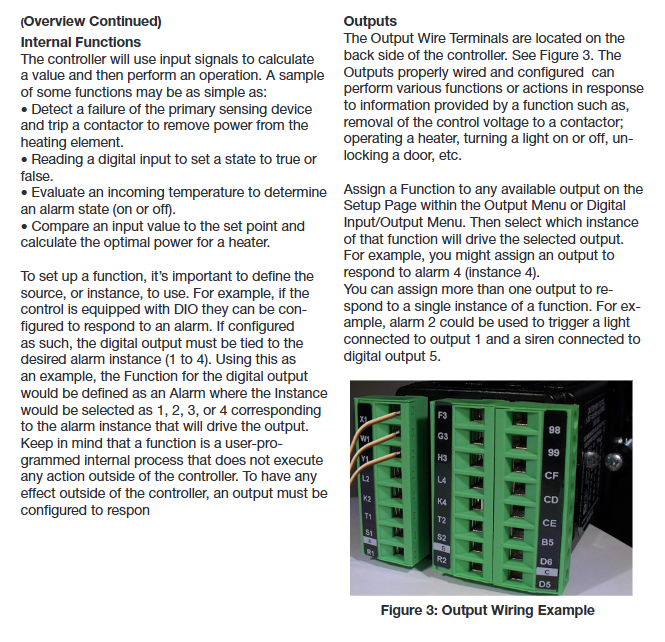 (Overview Continued)

Internal Functions
The controller will use input signals to calculate a value and then perform an operation. A sample of some functions may be as simple as:
• Detect a failure of the primary sensing device and trip a contactor to remove power from the heating element.
• Reading a digital input to set a state to true or false.
• Evaluate an incoming temperature to determine an alarm state (on or off).
• Compare an input value to the set point and calculate the optimal power for a heater.

To set up a function, it's important to define the source, or instance, to use. For example, if the control is equipped with DIO they can be configured to respond to an alarm. If configured as such, the digital output must be tied to the desired alarm instance (1 to 4). Using this as an example, the Function for the digital output would be defined as an Alarm where the Instance would be selected as 1, 2, 3, or 4 corresponding to the alarm instance that will drive the output. Keep in mind that a function is a user-programmed internal process that does not execute any action outside of the controller. To have any effect outside of the controller, an output must be configured to respon

Outputs
The Output Wire Terminals are located on the back side of the controller. See Figure 3. The Outputs properly wired and configured can perform various functions or actions in response to information provided by a function such as, removal of the control voltage to a contactor; operating a heater, turning a light on or off, unlocking a door, etc.

Assign a Function to any available output on the Setup Page within the Output Menu or Digital Input/Output Menu. Then select which instance of that function will drive the selected output. For example, you might assign an output to respond to alarm 4 (instance 4).
You can assign more than one output to respond to a single instance of a function. For example, alarm 2 could be used to trigger a light connected to output 1 and a siren connected to digital output 5.

X1
W1
Y1
L2
K2
T1
S1
A
R1
F3
G3
H3
L4
K4
T2
S2
B
R2
98
99
CF
CD
CE
B5
D6
C
D5

Figure 3: Output Wiring Example